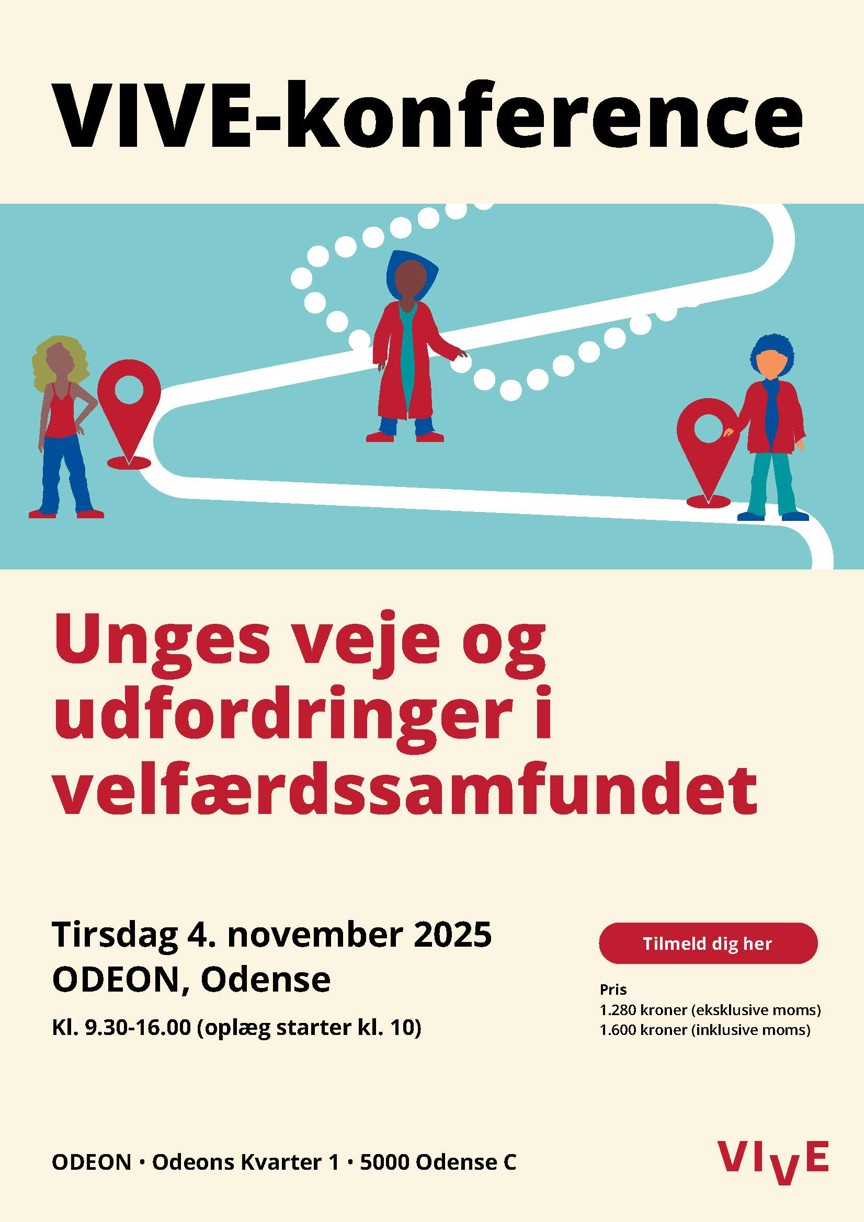 VIVE-konference

Unges veje og udfordringer i velfærdssamfundet

Tirsdag 4. november 2025
ODEON, Odense
Kl. 9.30-16.00 (oplæg starter kl. 10)

Tilmeld dig her

Pris
1.280 kroner (eksklusive moms)
1.600 kroner (inklusive moms)

ODEON • Odeons Kvarter 1 • 5000 Odense C

VIVE